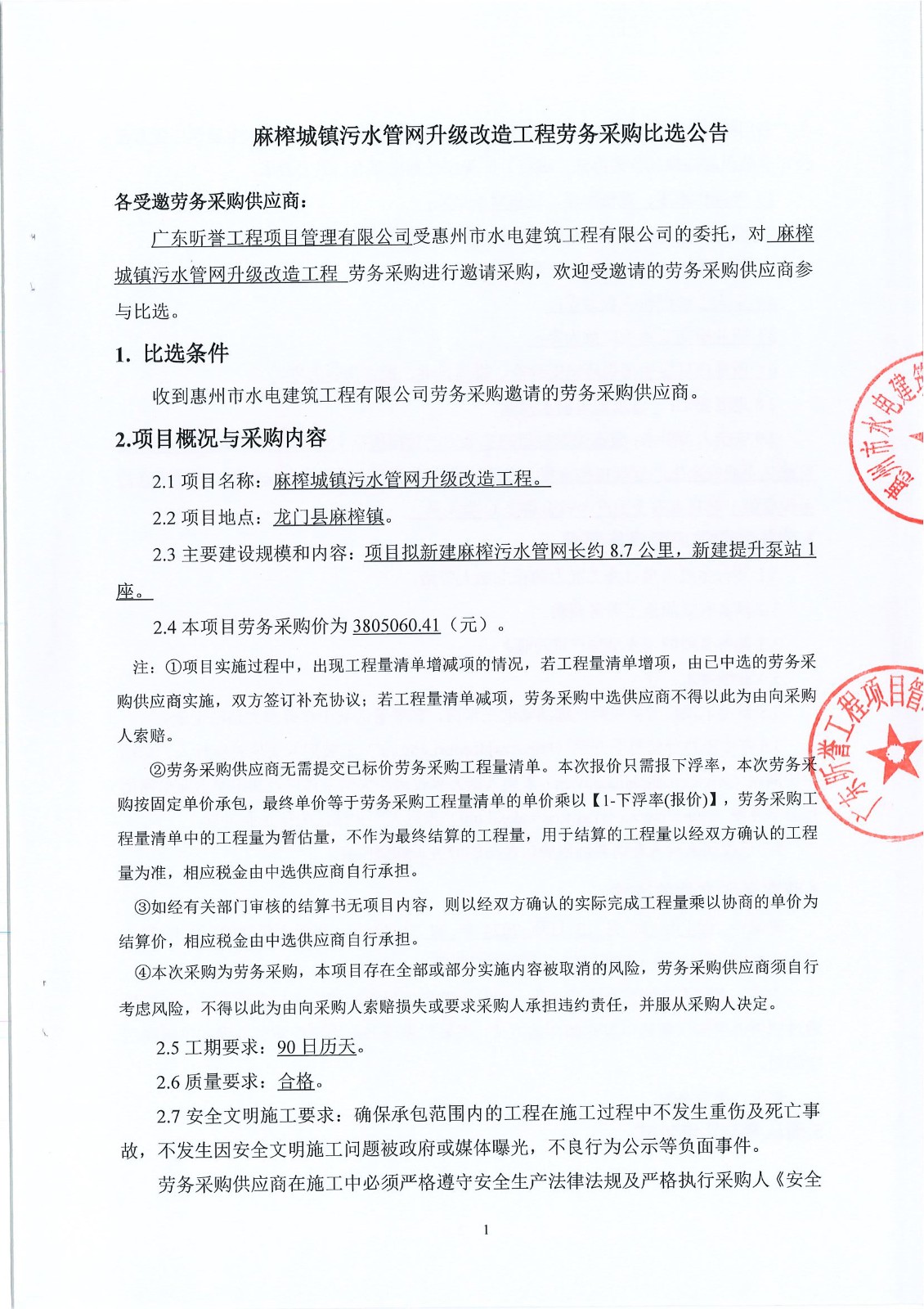 麻榨城镇污水管网升级改造工程劳务采购比选公告

各受邀劳务采购供应商：

广东昕誉工程项目管理有限公司受惠州市水电建筑工程有限公司的委托，对 麻榨城镇污水管网升级改造工程 劳务采购进行邀请采购，欢迎受邀请的劳务采购供应商参与比选。

1. 比选条件

收到惠州市水电建筑工程有限公司劳务采购邀请的劳务采购供应商。

2.项目概况与采购内容

2.1 项目名称：麻榨城镇污水管网升级改造工程。

2.2 项目地点：龙门县麻榨镇。

2.3 主要建设规模和内容：项目拟新建麻榨污水管网长约 8.7 公里，新建提升泵站 1 座。

2.4 本项目劳务采购价为 3805060.41（元）。

注：①项目实施过程中，出现工程量清单增减项的情况，若工程量清单增项，由已中选的劳务采购供应商实施，双方签订补充协议；若工程量清单减项，劳务采购中选供应商不得以此为由向采购人索赔。

②劳务采购供应商无需提交已标价劳务采购工程量清单。本次报价只需报下浮率，本次劳务采购按固定单价承包，最终单价等于劳务采购工程量清单的单价乘以【1-下浮率(报价)】，劳务采购工程量清单中的工程量为暂估量，不作为最终结算的工程量，用于结算的工程量以经双方确认的工程量为准，相应税金由中选供应商自行承担。

③如经有关部门审核的结算书无项目内容，则以经双方确认的实际完成工程量乘以协商的单价为结算价，相应税金由中选供应商自行承担。

④本次采购为劳务采购，本项目存在全部或部分实施内容被取消的风险，劳务采购供应商须自行考虑风险，不得以此为由向采购人索赔损失或要求采购人承担违约责任，并服从采购人决定。

2.5 工期要求：90 日历天。

2.6 质量要求：合格。

2.7 安全文明施工要求：确保承包范围内的工程在施工过程中不发生重伤及死亡事故，不发生因安全文明施工问题被政府或媒体曝光，不良行为公示等负面事件。

劳务采购供应商在施工中必须严格遵守安全生产法律法规及严格执行采购人《安全

1

惠州市水电建筑

广东昕誉工程项目管